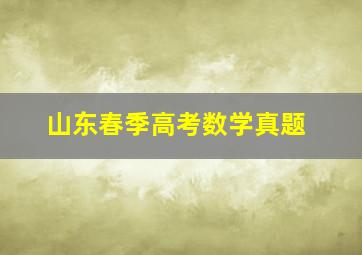 山东春季高考数学真题